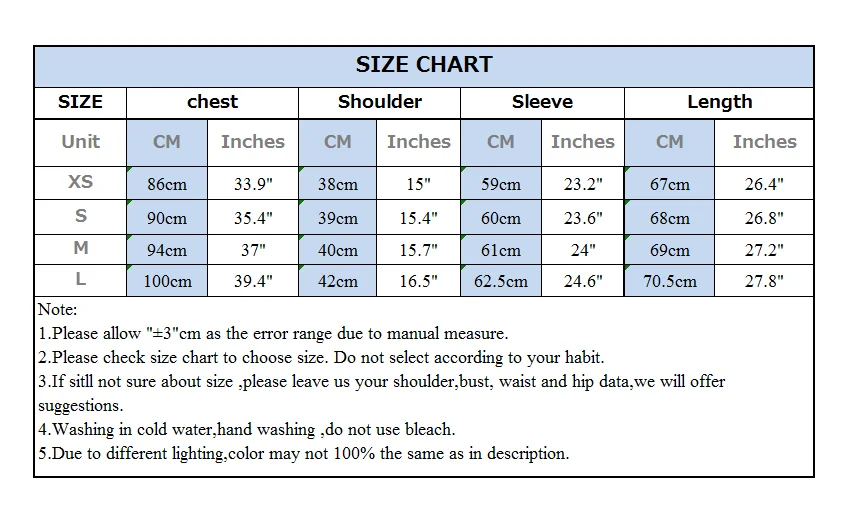 SIZE CHART

| SIZE | chest | | Shoulder | | Sleeve | | Length | |
|---|---|---|---|---|---|---|---|---|
| Unit | CM | Inches | CM | Inches | CM | Inches | CM | Inches |
| XS | 86cm | 33.9" | 38cm | 15" | 59cm | 23.2" | 67cm | 26.4" |
| S | 90cm | 35.4" | 39cm | 15.4" | 60cm | 23.6" | 68cm | 26.8" |
| M | 94cm | 37" | 40cm | 15.7" | 61cm | 24" | 69cm | 27.2" |
| L | 100cm | 39.4" | 42cm | 16.5" | 62.5cm | 24.6" | 70.5cm | 27.8" |

Note:
1.Please allow "±3"cm as the error range due to manual measure.
2.Please check size chart to choose size. Do not select according to your habit.
3.If sitll not sure about size ,please leave us your shoulder,bust, waist and hip data,we will offer suggestions.
4.Washing in cold water,hand washing ,do not use bleach.
5.Due to different lighting,color may not 100% the same as in description.